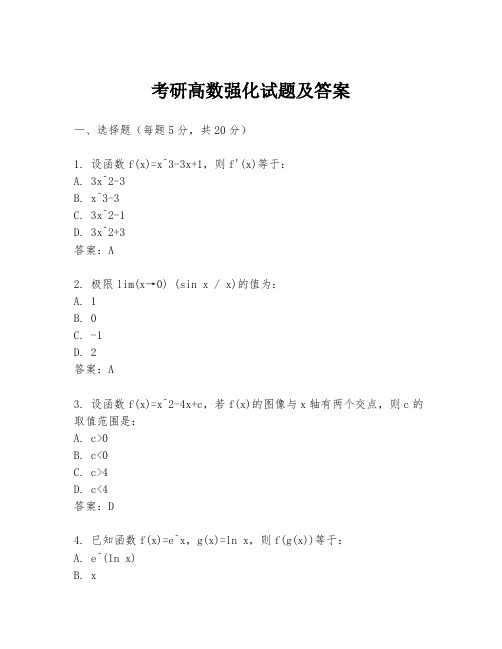 考研高数强化试题及答案

一、选择题（每题5分，共20分）

1. 设函数 f(x)=x^3-3x+1，则 f'(x)等于：
A. 3x^2-3
B. x^3-3
C. 3x^2-1
D. 3x^2+3
答案：A

2. 极限 lim(x→0) (sin x / x)的值为：
A. 1
B. 0
C. -1
D. 2
答案：A

3. 设函数 f(x)=x^2-4x+c，若 f(x)的图像与 x 轴有两个交点，则 c 的取值范围是：
A. c>0
B. c<0
C. c>4
D. c<4
答案：D

4. 已知函数 f(x)=e^x，g(x)=ln x，则 f(g(x))等于：
A. e^(ln x)
B. x